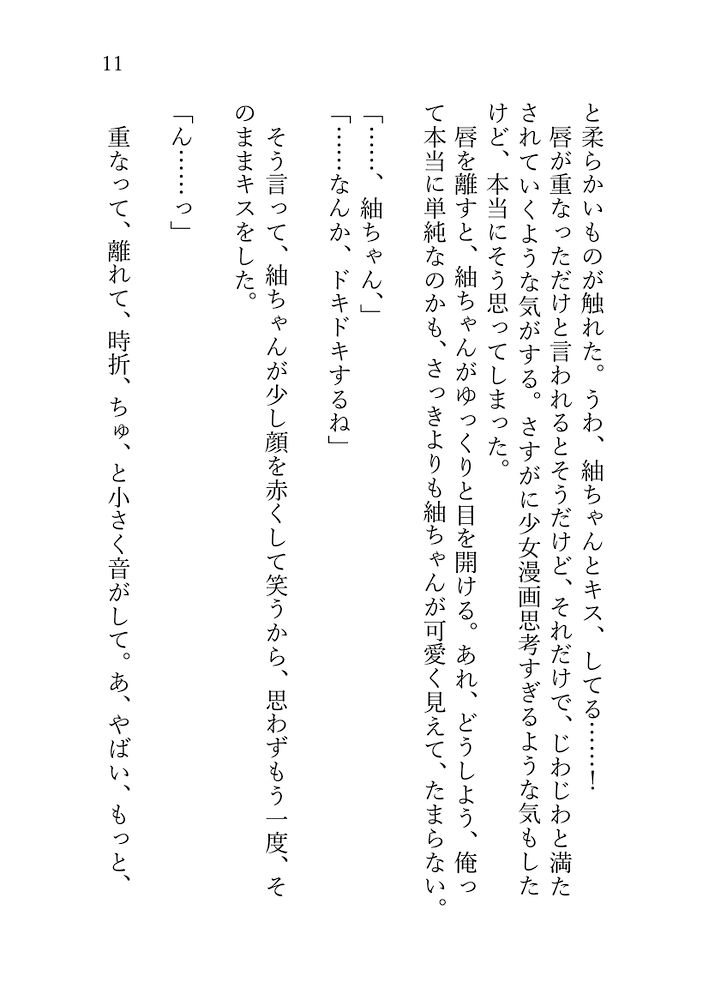 11

と柔らかいものが触れた。うわ、紬ちゃんとキス、してる……！
唇が重なっただけと言われるとそうだけど、それだけで、じわじわと満たされていくような気がする。さすがに少女漫画思考すぎるような気もしたけど、本当にそう思ってしまった。
唇を離すと、紬ちゃんがゆっくりと目を開ける。あれ、どうしよう、俺って本当に単純なのかも、さっきよりも紬ちゃんが可愛く見えて、たまらない。

「……、紬ちゃん、」
「……なんか、ドキドキするね」
そう言って、紬ちゃんが少し顔を赤くして笑うから、思わずもう一度、そのままキスをした。

「ん……っ」
重なって、離れて、時折、ちゅ、と小さく音がして。あ、やばい、もっと、